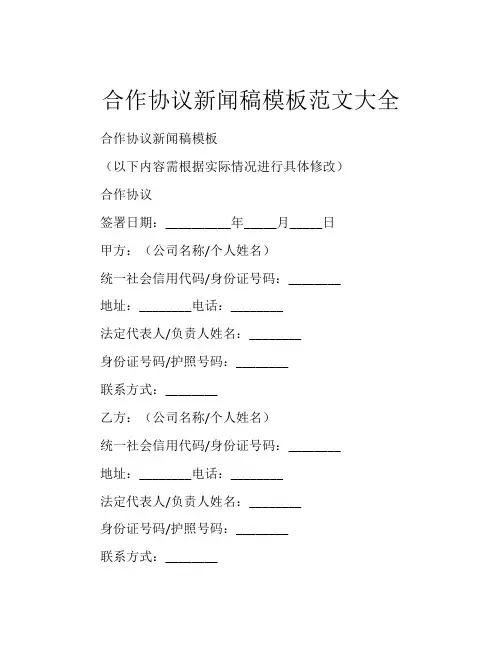 合作协议新闻稿模板范文大全

合作协议新闻稿模板

（以下内容需根据实际情况进行具体修改）

合作协议

签署日期：__________年_____月_____日

甲方：（公司名称/个人姓名）

统一社会信用代码/身份证号码：________

地址：________电话：________

法定代表人/负责人姓名：________

身份证号码/护照号码：________

联系方式：________

乙方：（公司名称/个人姓名）

统一社会信用代码/身份证号码：________

地址：________电话：________

法定代表人/负责人姓名：________

身份证号码/护照号码：________

联系方式：________